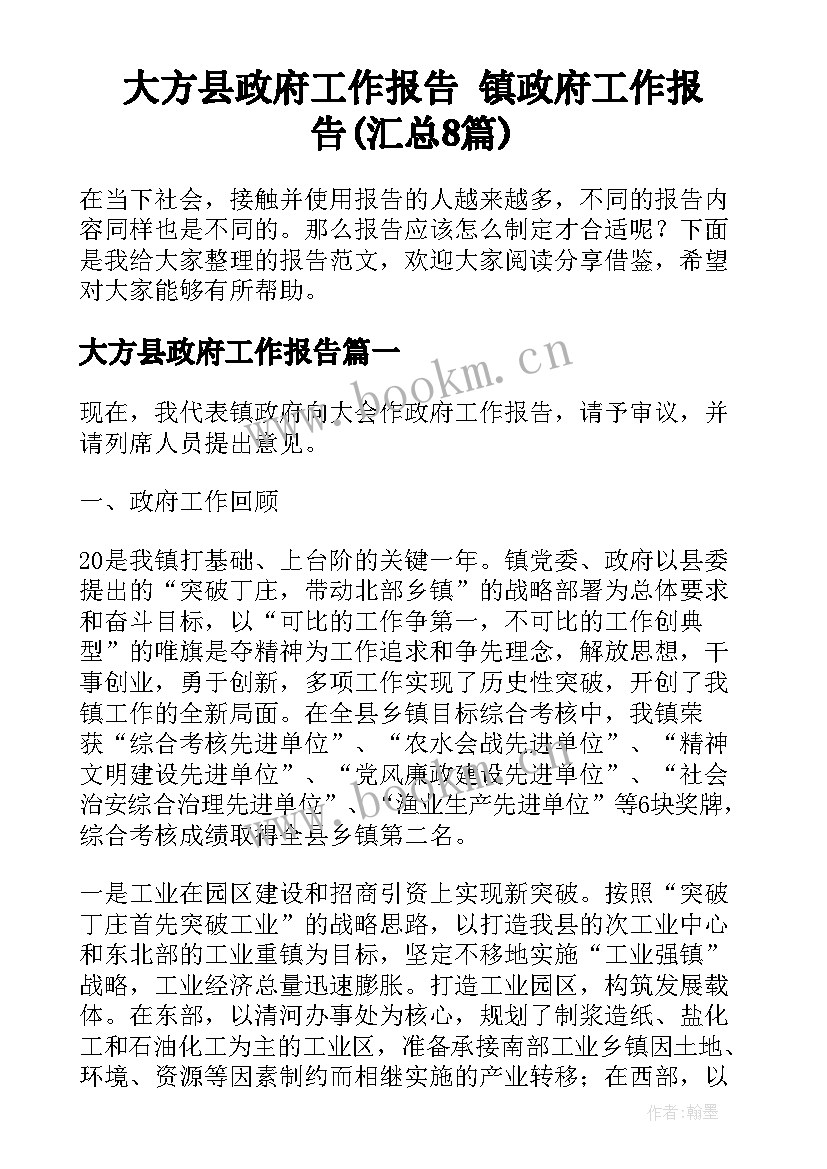 大方县政府工作报告 镇政府工作报告(汇总8篇)

在当下社会，接触并使用报告的人越来越多，不同的报告内容同样也是不同的。那么报告应该怎么制定才合适呢？下面是我给大家整理的报告范文，欢迎大家阅读分享借鉴，希望对大家能够有所帮助。

大方县政府工作报告篇一

www.bookm.cn

现在，我代表镇政府向大会作政府工作报告，请予审议，并请列席人员提出意见。

一、政府工作回顾

20是我镇打基础、上台阶的关键一年。镇党委、政府以县委提出的“突破丁庄，带动北部乡镇”的战略部署为总体要求和奋斗目标，以“可比的工作争第一，不可比的工作创典型”的唯旗是夺精神为工作追求和争先理念，解放思想，干事创业，勇于创新，多项工作实现了历史性突破，开创了我镇工作的全新局面。在全县乡镇目标综合考核中，我镇荣获“综合考核先进单位”、“农水会战先进单位”、“精神文明建设先进单位”、“党风廉政建设先进单位”、“社会治安综合治理先进单位”、“渔业生产先进单位”等6块奖牌，综合考核成绩取得全县乡镇第二名。

一是工业在园区建设和招商引资上实现新突破。按照“突破丁庄首先突破工业”的战略思路，以打造我县的次工业中心和东北部的工业重镇为目标，坚定不移地实施“工业强镇”战略，工业经济总量迅速膨胀。打造工业园区，构筑发展载体。在东部，以清河办事处为核心，规划了制浆造纸、盐化工和石油化工为主的工业区，准备承接南部工业乡镇因土地、环境、资源等因素制约而相继实施的产业转移；在西部，以

作者：翰墨